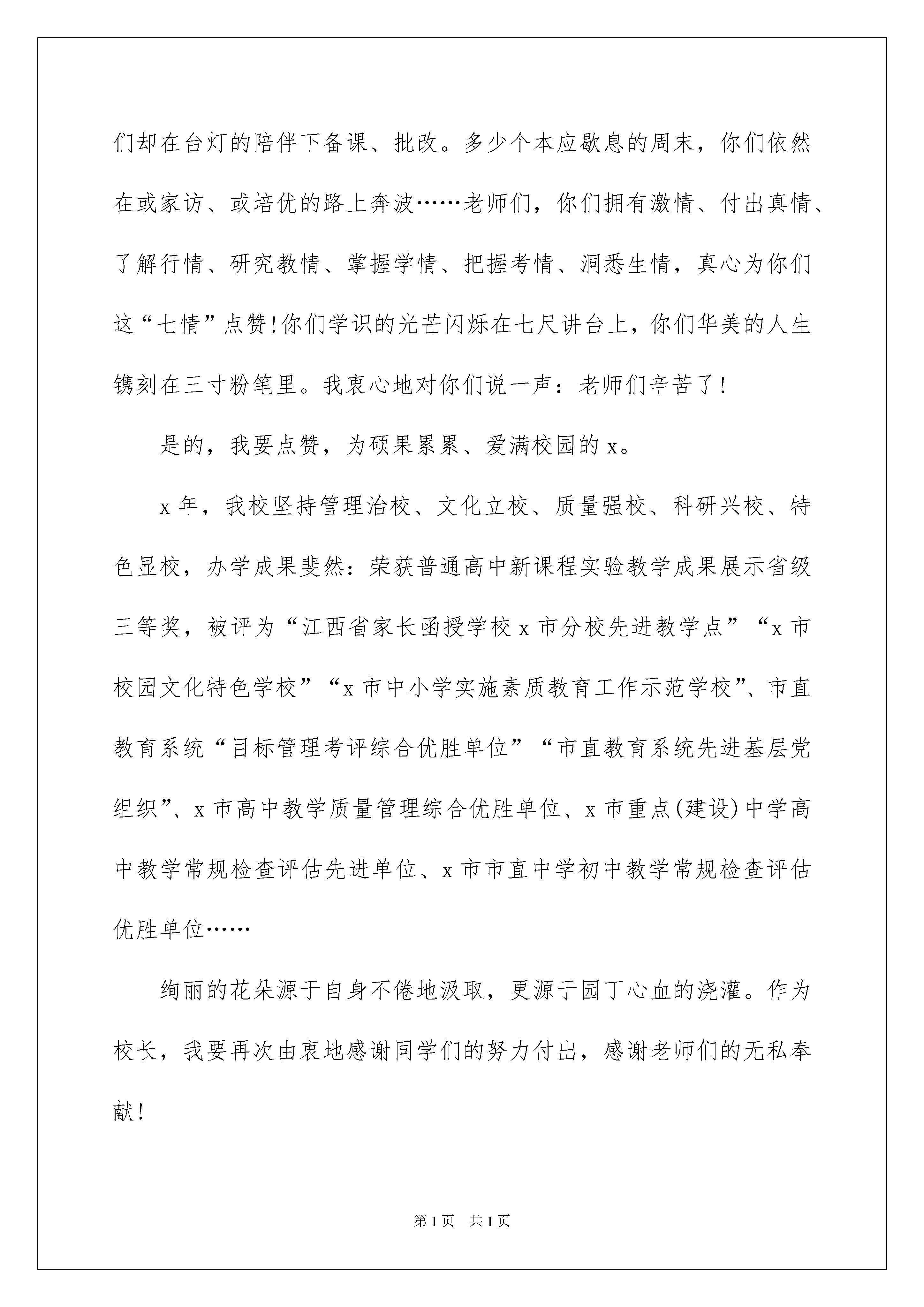 们却在台灯的陪伴下备课、批改。多少个本应歇息的周末，你们依然在或家访、或培优的路上奔波……老师们，你们拥有激情、付出真情、了解行情、研究教情、掌握学情、把握考情、洞悉生情，真心为你们这“七情”点赞!你们学识的光芒闪烁在七尺讲台上，你们华美的人生镌刻在三寸粉笔里。我衷心地对你们说一声：老师们辛苦了!

是的，我要点赞，为硕果累累、爱满校园的x。

x年，我校坚持管理治校、文化立校、质量强校、科研兴校、特色显校，办学成果斐然：荣获普通高中新课程实验教学成果展示省级三等奖，被评为“江西省家长函授学校x市分校先进教学点”“x市校园文化特色学校”“x市中小学实施素质教育工作示范学校”、市直教育系统“目标管理考评综合优胜单位”“市直教育系统先进基层党组织”、x市高中教学质量管理综合优胜单位、x市重点(建设)中学高中教学常规检查评估先进单位、x市市直中学初中教学常规检查评估优胜单位……

绚丽的花朵源于自身不倦地汲取，更源于园丁心血的浇灌。作为校长，我要再次由衷地感谢同学们的努力付出，感谢老师们的无私奉献!

第1页 共1页